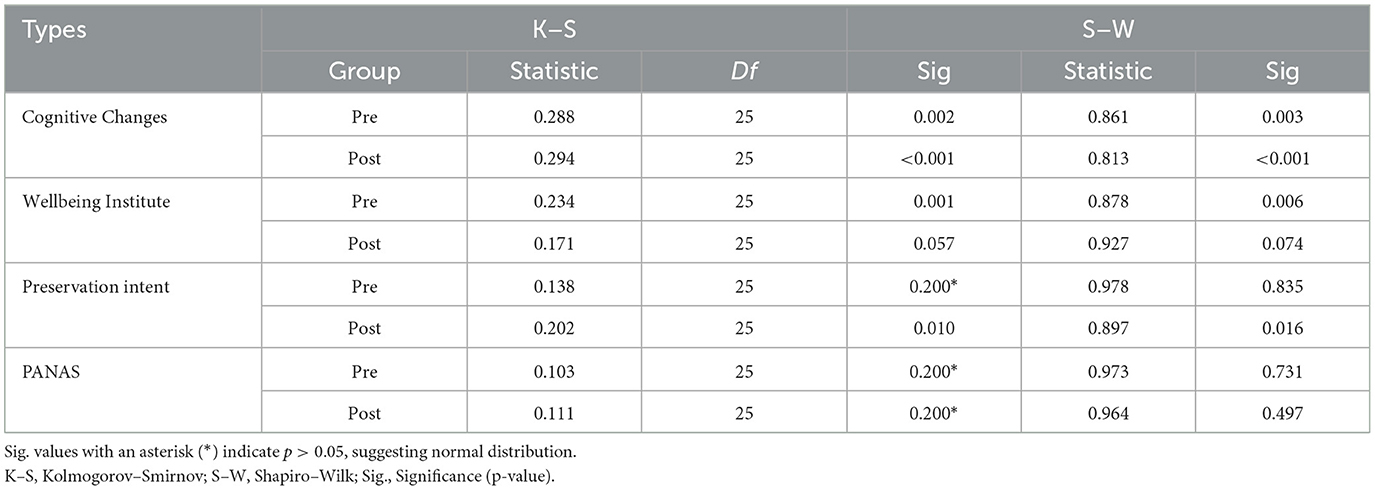 | Types | K–S | | | S–W | | |
|---|---|---|---|---|---|---|
| | Group | Statistic | *Df* | Sig | Statistic | Sig |
| Cognitive Changes | Pre | 0.288 | 25 | 0.002 | 0.861 | 0.003 |
| | Post | 0.294 | 25 | <0.001 | 0.813 | <0.001 |
| Wellbeing Institute | Pre | 0.234 | 25 | 0.001 | 0.878 | 0.006 |
| | Post | 0.171 | 25 | 0.057 | 0.927 | 0.074 |
| Preservation intent | Pre | 0.138 | 25 | 0.200* | 0.978 | 0.835 |
| | Post | 0.202 | 25 | 0.010 | 0.897 | 0.016 |
| PANAS | Pre | 0.103 | 25 | 0.200* | 0.973 | 0.731 |
| | Post | 0.111 | 25 | 0.200* | 0.964 | 0.497 |

Sig. values with an asterisk (*) indicate $p > 0.05$, suggesting normal distribution.
K–S, Kolmogorov–Smirnov; S–W, Shapiro–Wilk; Sig., Significance (p-value).